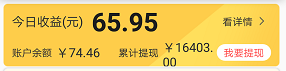 今日收益(元) 65.95

看详情 >

账户余额 ￥74.46

累计提现 ￥16403.00

我要提现